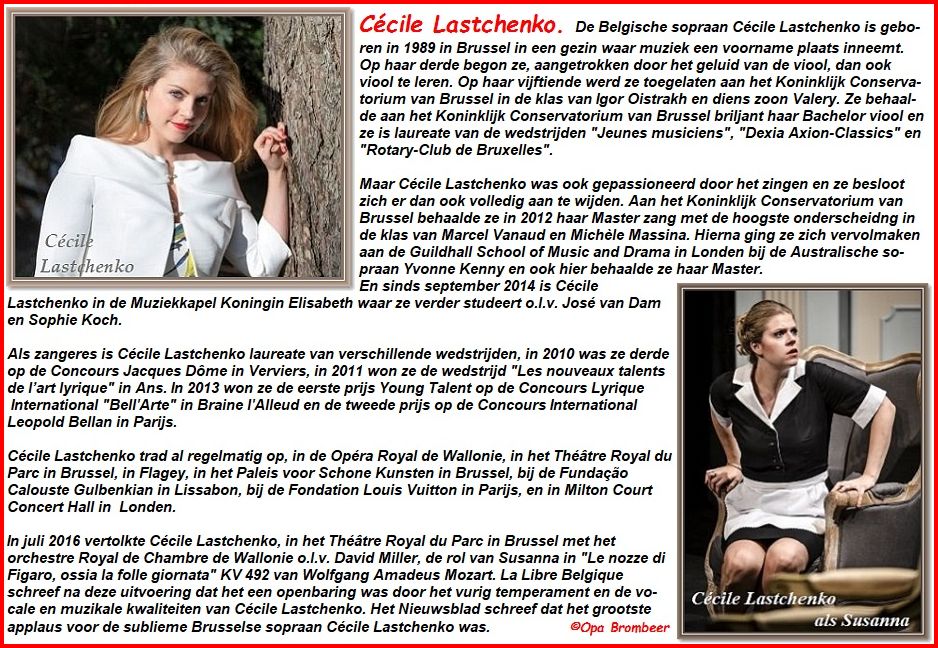 Cécile
Lastchenko

Cécile Lastchenko. De Belgische sopraan Cécile Lastchenko is geboren in 1989 in Brussel in een gezin waar muziek een voorname plaats inneemt. Op haar derde begon ze, aangetrokken door het geluid van de viool, dan ook viool te leren. Op haar vijftiende werd ze toegelaten aan het Koninklijk Conservatorium van Brussel in de klas van Igor Oistrakh en diens zoon Valery. Ze behaalde aan het Koninklijk Conservatorium van Brussel briljant haar Bachelor viool en ze is laureate van de wedstrijden "Jeunes musiciens", "Dexia Axion-Classics" en "Rotary-Club de Bruxelles".

Maar Cécile Lastchenko was ook gepassioneerd door het zingen en ze besloot zich er dan ook volledig aan te wijden. Aan het Koninklijk Conservatorium van Brussel behaalde ze in 2012 haar Master zang met de hoogste onderscheidng in de klas van Marcel Vanaud en Michèle Massina. Hierna ging ze zich vervolmaken aan de Guildhall School of Music and Drama in Londen bij de Australische sopraan Yvonne Kenny en ook hier behaalde ze haar Master.
En sinds september 2014 is Cécile Lastchenko in de Muziekkapel Koningin Elisabeth waar ze verder studeert o.l.v. José van Dam en Sophie Koch.

Als zangeres is Cécile Lastchenko laureate van verschillende wedstrijden, in 2010 was ze derde op de Concours Jacques Dôme in Verviers, in 2011 won ze de wedstrijd "Les nouveaux talents de l'art lyrique" in Ans. In 2013 won ze de eerste prijs Young Talent op de Concours Lyrique International "Bell'Arte" in Braine l'Alleud en de tweede prijs op de Concours International Leopold Bellan in Parijs.

Cécile Lastchenko trad al regelmatig op, in de Opéra Royal de Wallonie, in het Théâtre Royal du Parc in Brussel, in Flagey, in het Paleis voor Schone Kunsten in Brussel, bij de Fundação Calouste Gulbenkian in Lissabon, bij de Fondation Louis Vuitton in Parijs, en in Milton Court Concert Hall in Londen.

In juli 2016 vertolkte Cécile Lastchenko, in het Théâtre Royal du Parc in Brussel met het orchestre Royal de Chambre de Wallonie o.l.v. David Miller, de rol van Susanna in "Le nozze di Figaro, ossia la folle giornata" KV 492 van Wolfgang Amadeus Mozart. La Libre Belgique schreef na deze uitvoering dat het een openbaring was door het vurig temperament en de vocale en muzikale kwaliteiten van Cécile Lastchenko. Het Nieuwsblad schreef dat het grootste applaus voor de sublieme Brusselse sopraan Cécile Lastchenko was.

©Opa Brombeer

Cécile Lastchenko
als Susanna